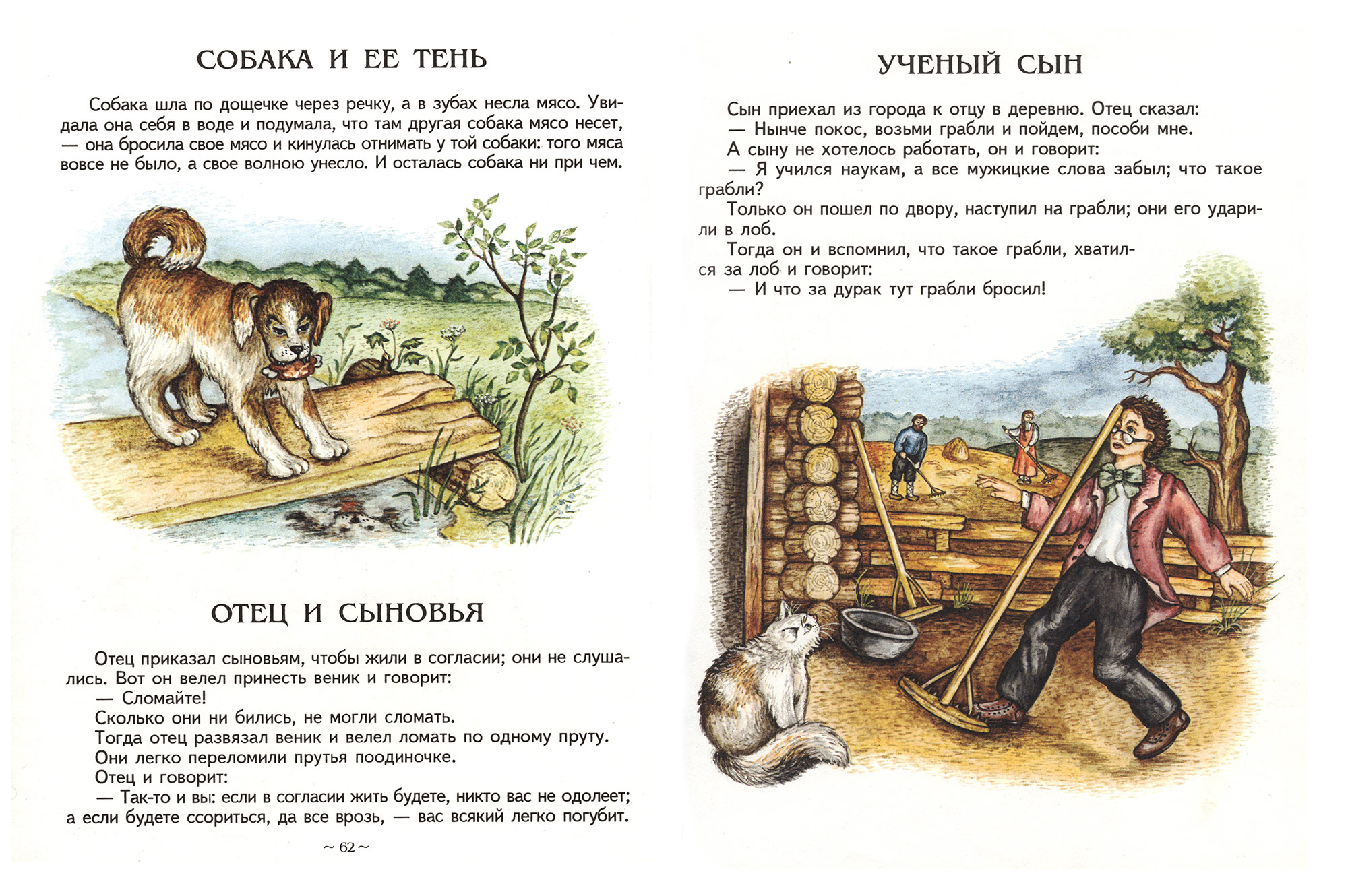 СОБАКА И ЕЕ ТЕНЬ

Собака шла по дощечке через речку, а в зубах несла мясо. Увидала она себя в воде и подумала, что там другая собака мясо несет, — она бросила свое мясо и кинулась отнимать у той собаки: того мяса вовсе не было, а свое волною унесло. И осталась собака ни при чем.

ОТЕЦ И СЫНОВЬЯ

Отец приказал сыновьям, чтобы жили в согласии; они не слушались. Вот он велел принесть веник и говорит:
— Сломайте!
Сколько они ни бились, не могли сломать.
Тогда отец развязал веник и велел ломать по одному пруту.
Они легко переломили прутья поодиночке.
Отец и говорит:
— Так-то и вы: если в согласии жить будете, никто вас не одолеет; а если будете ссориться, да все врозь, — вас всякий легко погубит.

~ 62 ~

УЧЕНЫЙ СЫН

Сын приехал из города к отцу в деревню. Отец сказал:
— Нынче покос, возьми грабли и пойдем, пособи мне.
А сыну не хотелось работать, он и говорит:
— Я учился наукам, а все мужицкие слова забыл; что такое грабли?
Только он пошел по двору, наступил на грабли; они его ударили в лоб.
Тогда он и вспомнил, что такое грабли, хватился за лоб и говорит:
— И что за дурак тут грабли бросил!